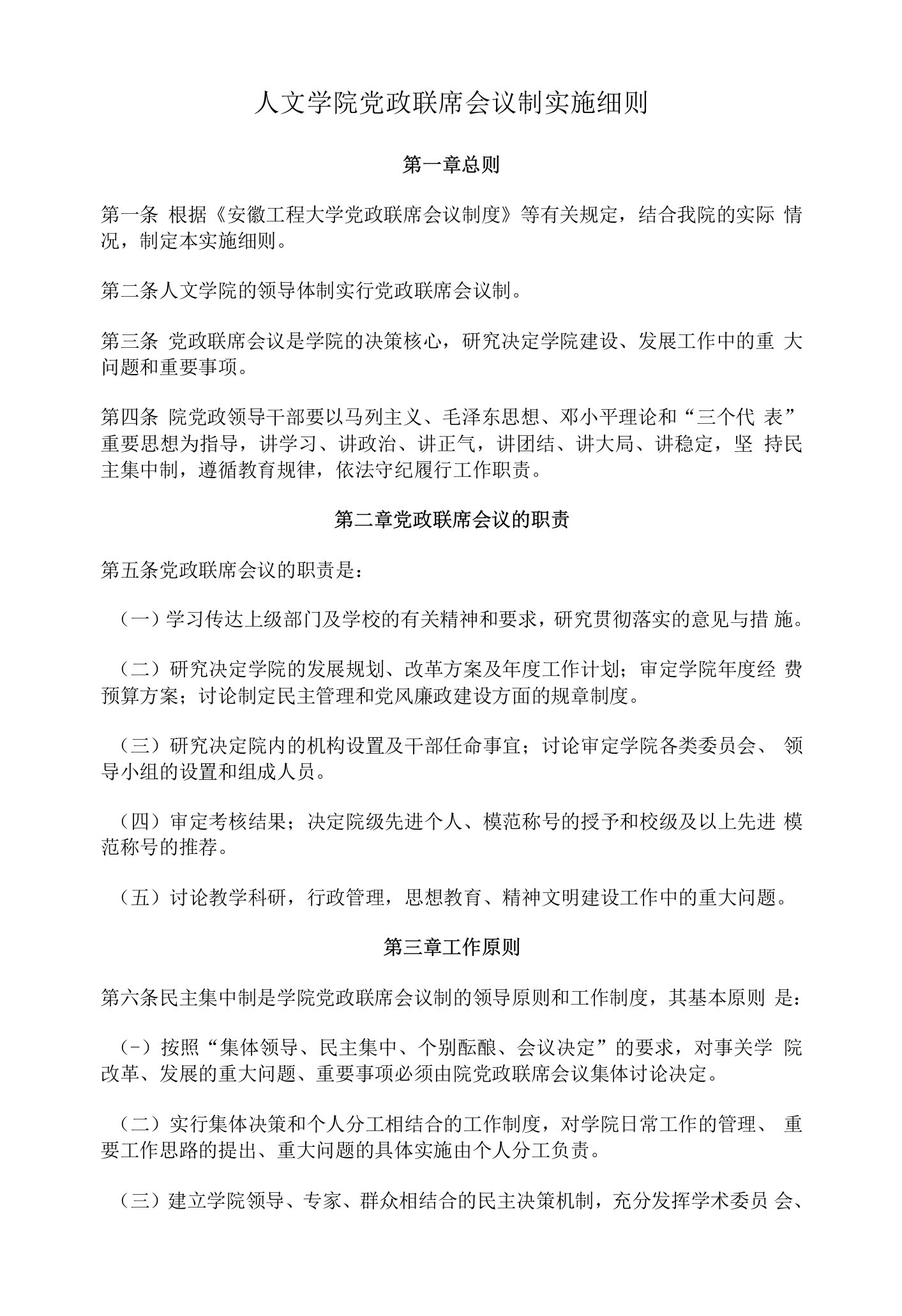 人文学院党政联席会议制实施细则

第一章总则

第一条 根据《安徽工程大学党政联席会议制度》等有关规定，结合我院的实际 情况，制定本实施细则。

第二条人文学院的领导体制实行党政联席会议制。

第三条 党政联席会议是学院的决策核心，研究决定学院建设、发展工作中的重 大问题和重要事项。

第四条 院党政领导干部要以马列主义、毛泽东思想、邓小平理论和“三个代 表”重要思想为指导，讲学习、讲政治、讲正气，讲团结、讲大局、讲稳定，坚 持民主集中制，遵循教育规律，依法守纪履行工作职责。

第二章党政联席会议的职责

第五条党政联席会议的职责是：

（一）学习传达上级部门及学校的有关精神和要求，研究贯彻落实的意见与措 施。

（二）研究决定学院的发展规划、改革方案及年度工作计划；审定学院年度经 费预算方案；讨论制定民主管理和党风廉政建设方面的规章制度。

（三）研究决定院内的机构设置及干部任命事宜；讨论审定学院各类委员会、 领导小组的设置和组成人员。

（四）审定考核结果；决定院级先进个人、模范称号的授予和校级及以上先进 模范称号的推荐。

（五）讨论教学科研，行政管理，思想教育、精神文明建设工作中的重大问题。

第三章工作原则

第六条民主集中制是学院党政联席会议制的领导原则和工作制度，其基本原则 是：

(-）按照“集体领导、民主集中、个别酝酿、会议决定”的要求，对事关学 院改革、发展的重大问题、重要事项必须由院党政联席会议集体讨论决定。

（二）实行集体决策和个人分工相结合的工作制度，对学院日常工作的管理、 重要工作思路的提出、重大问题的具体实施由个人分工负责。

（三）建立学院领导、专家、群众相结合的民主决策机制，充分发挥学术委员 会、